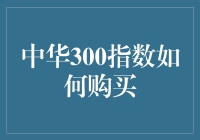 中华300指数如何购买